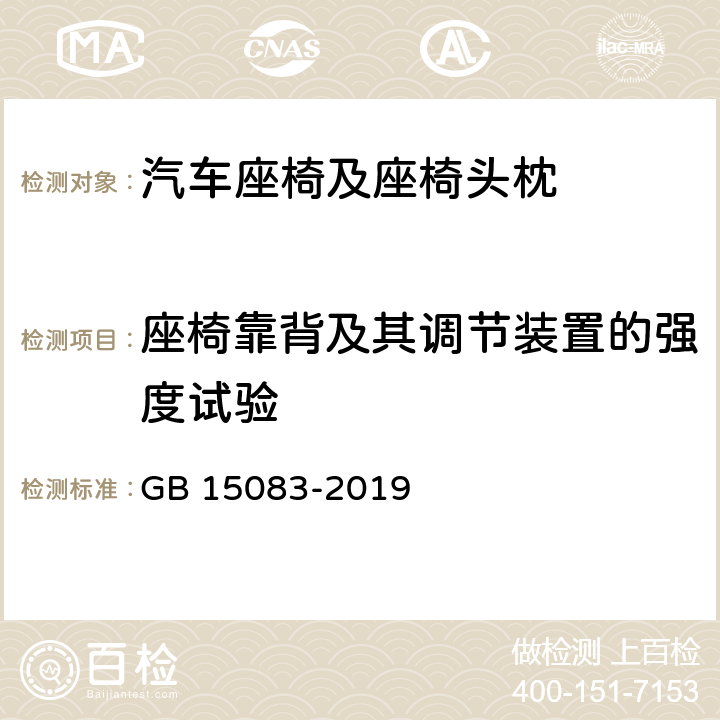 MA CNAS ilac-MRA

检测对象：汽车座椅及座椅头枕

检测项目：座椅靠背及其调节装置的强度试验

检测标准：GB 15083-2019

百检
Baijiantest.com

做检测 上百检
400-151-7153